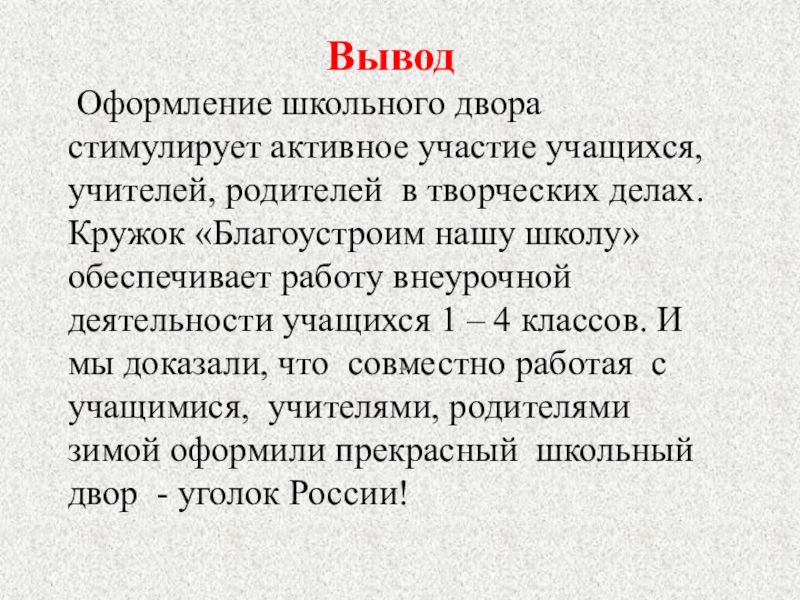 Вывод

Оформление школьного двора стимулирует активное участие учащихся, учителей, родителей в творческих делах. Кружок «Благоустроим нашу школу» обеспечивает работу внеурочной деятельности учащихся 1 – 4 классов. И мы доказали, что совместно работая с учащимися, учителями, родителями зимой оформили прекрасный школьный двор - уголок России!